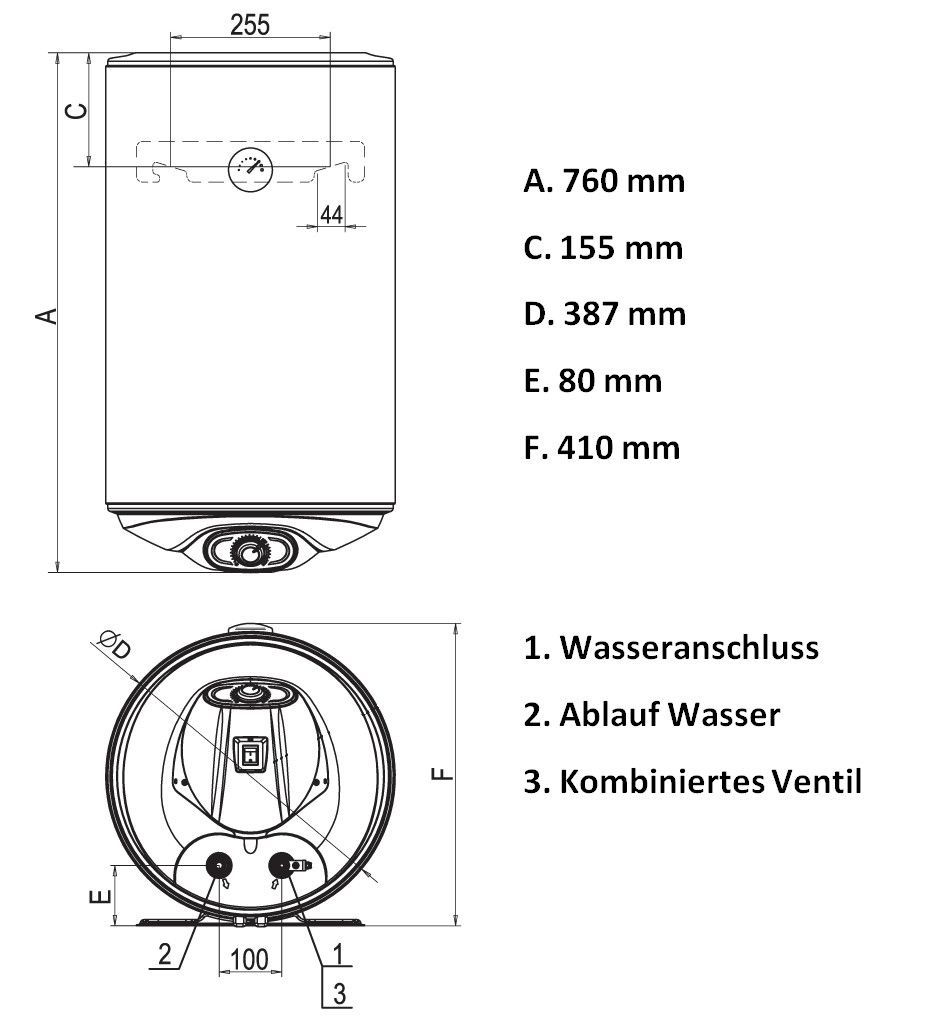 255

C

44

A

A. 760 mm

C. 155 mm

D. 387 mm

E. 80 mm

F. 410 mm

ØD

F

E

2

100

1

3

1. Wasseranschluss

2. Ablauf Wasser

3. Kombiniertes Ventil